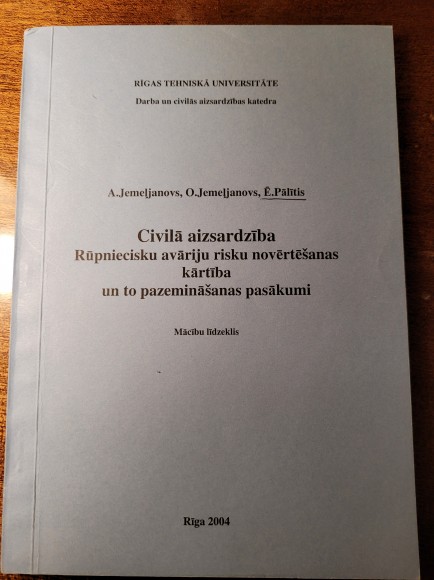 RĪGAS TEHNISKĀ UNIVERSITĀTE
Darba un civilās aizsardzības katedra

A.Jemeļjanovs, O.Jemeļjanovs, Ē.Pālītis

Civilā aizsardzība
Rūpniecisku avāriju risku novērtēšanas kārtība
un to pazemināšanas pasākumi

Mācību līdzeklis

Rīga 2004